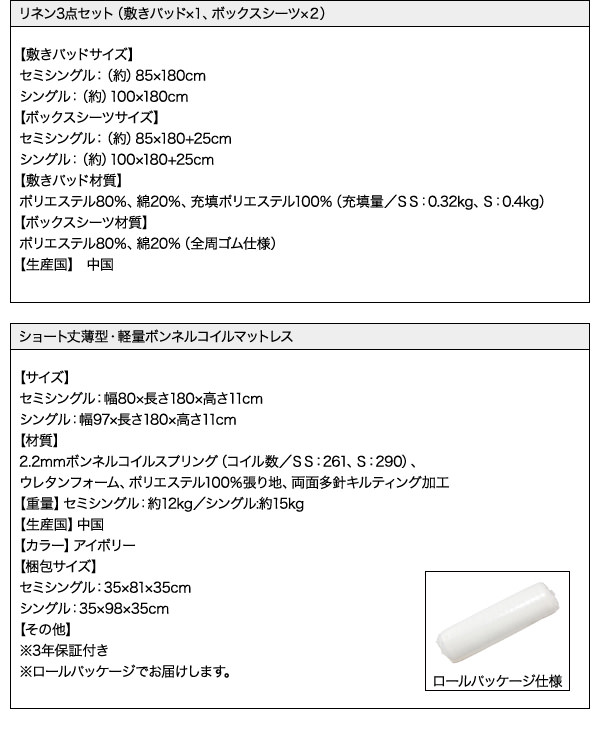 リネン3点セット（敷きパッド×1、ボックスシーツ×2）

【敷きパッドサイズ】
セミシングル：（約）85×180cm
シングル：（約）100×180cm
【ボックスシーツサイズ】
セミシングル：（約）85×180+25cm
シングル：（約）100×180+25cm
【敷きパッド材質】
ポリエステル80%、綿20%、充填ポリエステル100%（充填量／SS：0.32kg、S：0.4kg）
【ボックスシーツ材質】
ポリエステル80%、綿20%（全周ゴム仕様）
【生産国】 中国

ショート丈薄型・軽量ボンネルコイルマットレス

【サイズ】
セミシングル：幅80×長さ180×高さ11cm
シングル：幅97×長さ180×高さ11cm
【材質】
2.2mmボンネルコイルスプリング（コイル数／SS：261、S：290）、
ウレタンフォーム、ポリエステル100%張り地、両面多針キルティング加工
【重量】セミシングル：約12kg／シングル:約15kg
【生産国】中国
【カラー】アイボリー
【梱包サイズ】
セミシングル：35×81×35cm
シングル：35×98×35cm
【その他】
※3年保証付き
※ロールパッケージでお届けします。

ロールパッケージ仕様